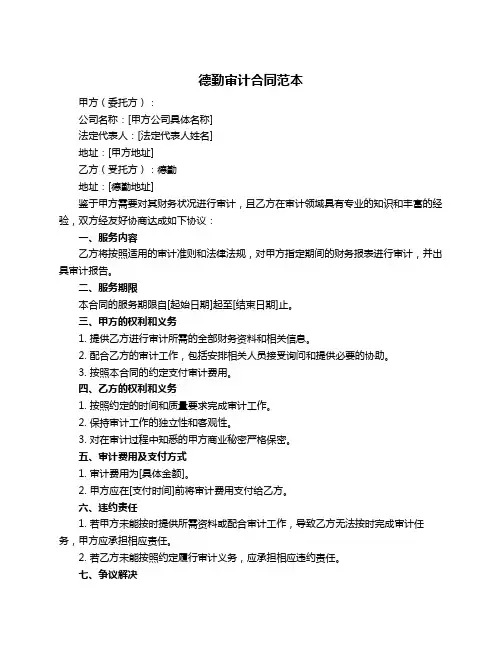 德勤审计合同范本

甲方（委托方）：

公司名称：[甲方公司具体名称]

法定代表人：[法定代表人姓名]

地址：[甲方地址]

乙方（受托方）：德勤

地址：[德勤地址]

鉴于甲方需要对其财务状况进行审计，且乙方在审计领域具有专业的知识和丰富的经验，双方经友好协商达成如下协议：

一、服务内容

乙方将按照适用的审计准则和法律法规，对甲方指定期间的财务报表进行审计，并出具审计报告。

二、服务期限

本合同的服务期限自[起始日期]起至[结束日期]止。

三、甲方的权利和义务

1. 提供乙方进行审计所需的全部财务资料和相关信息。

2. 配合乙方的审计工作，包括安排相关人员接受询问和提供必要的协助。

3. 按照本合同的约定支付审计费用。

四、乙方的权利和义务

1. 按照约定的时间和质量要求完成审计工作。

2. 保持审计工作的独立性和客观性。

3. 对在审计过程中知悉的甲方商业秘密严格保密。

五、审计费用及支付方式

1. 审计费用为[具体金额]。

2. 甲方应在[支付时间]前将审计费用支付给乙方。

六、违约责任

1. 若甲方未能按时提供所需资料或配合审计工作，导致乙方无法按时完成审计任务，甲方应承担相应责任。

2. 若乙方未能按照约定履行审计义务，应承担相应违约责任。

七、争议解决